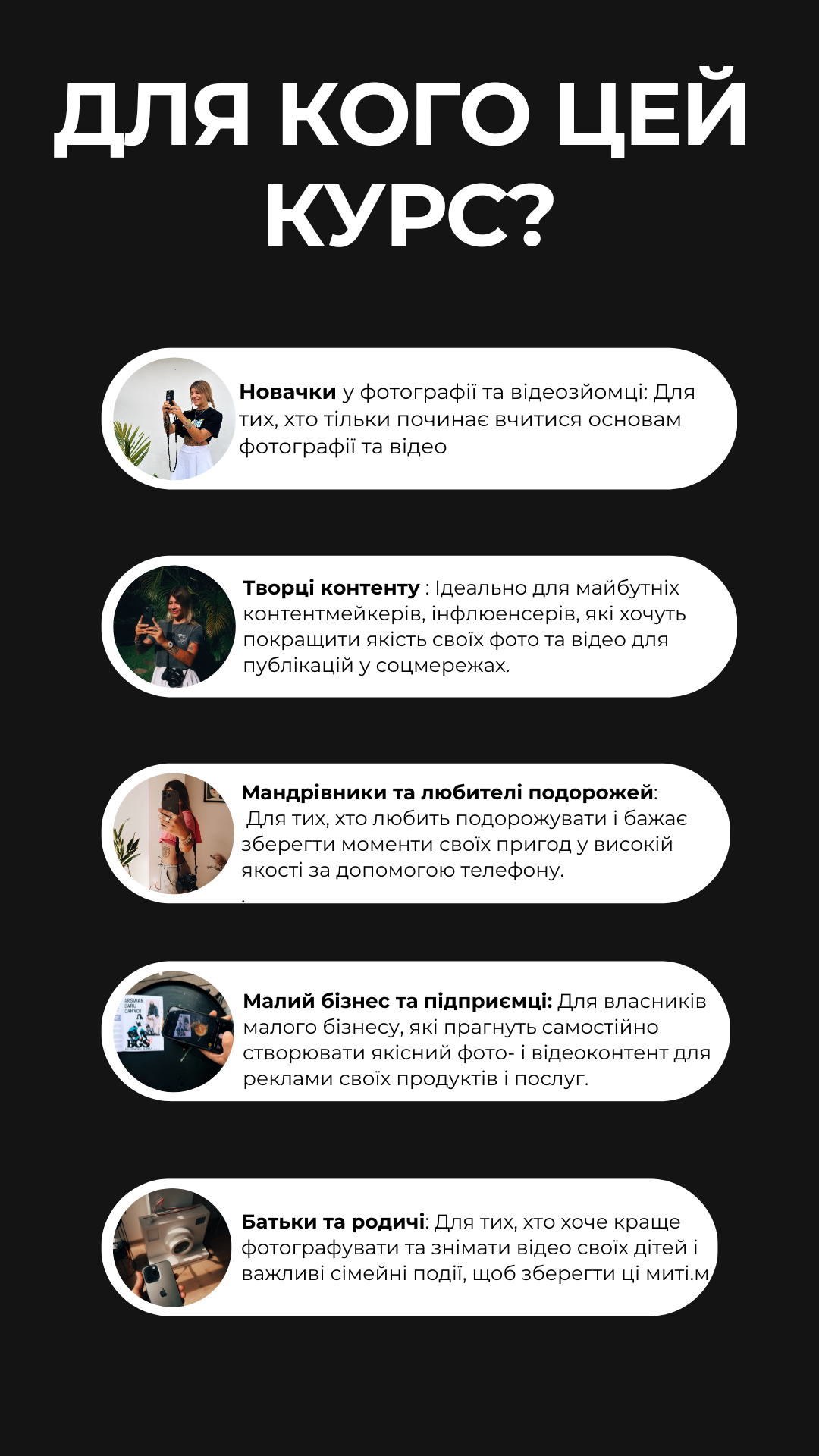 ДЛЯ КОГО ЦЕЙ КУРС?

Новачки у фотографії та відеозйомці: Для тих, хто тільки починає вчитися основам фотографії та відео

Творці контенту : Ідеально для майбутніх контентмейкерів, інфлюенсерів, які хочуть покращити якість своїх фото та відео для публікацій у соцмережах.

Мандрівники та любителі подорожей: Для тих, хто любить подорожувати і бажає зберегти моменти своїх пригод у високій якості за допомогою телефону.
.

Малий бізнес та підприємці: Для власників малого бізнесу, які прагнуть самостійно створювати якісний фото- і відеоконтент для реклами своїх продуктів і послуг.

Батьки та родичі: Для тих, хто хоче краще фотографувати та знімати відео своїх дітей і важливі сімейні події, щоб зберегти ці миті.м